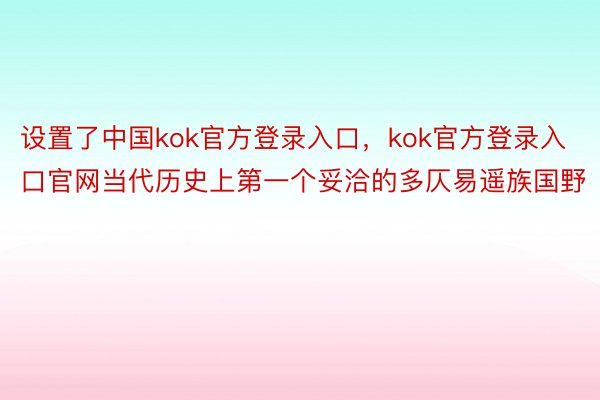 设置了中国kok官方登录入口，kok官方登录入口官网当代历史上第一个妥洽的多仄易遥族国野